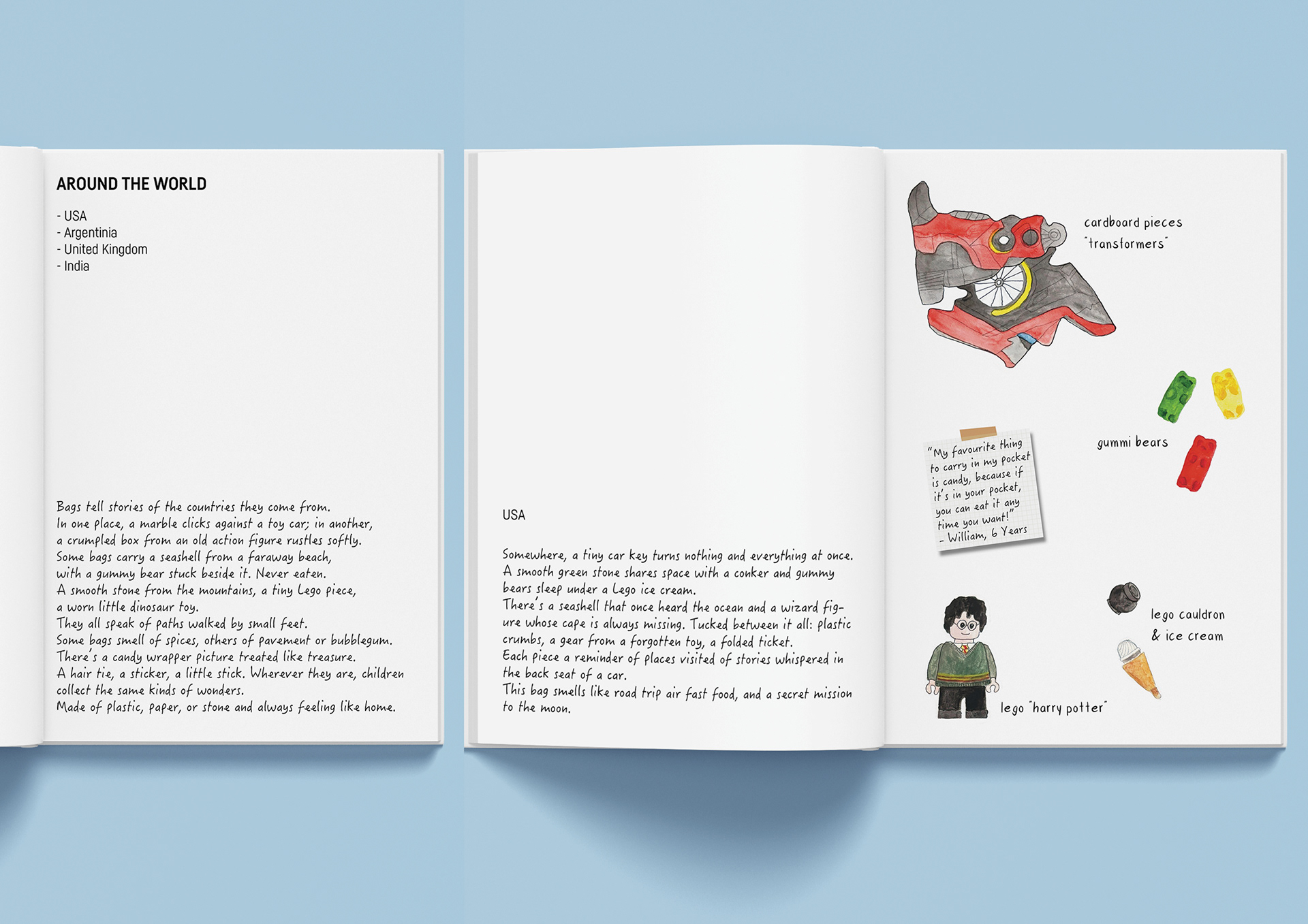 AROUND THE WORLD

- USA
- Argentinia
- United Kingdom
- India

Bags tell stories of the countries they come from. In one place, a marble clicks against a toy car; in another, a crumpled box from an old action figure rustles softly. Some bags carry a seashell from a faraway beach, with a gummy bear stuck beside it. Never eaten. A smooth stone from the mountains, a tiny Lego piece, a worn little dinosaur toy. They all speak of paths walked by small feet. Some bags smell of spices, others of pavement or bubblegum. There's a candy wrapper picture treated like treasure. A hair tie, a sticker, a little stick. Wherever they are, children collect the same kinds of wonders. Made of plastic, paper, or stone and always feeling like home.

USA

Somewhere, a tiny car key turns nothing and everything at once. A smooth green stone shares space with a conker and gummy bears sleep under a Lego ice cream. There's a seashell that once heard the ocean and a wizard figure whose cape is always missing. Tucked between it all: plastic crumbs, a gear from a forgotten toy, a folded ticket. Each piece a reminder of places visited of stories whispered in the back seat of a car. This bag smells like road trip air fast food, and a secret mission to the moon.

cardboard pieces
"transformers"

"My favourite thing to carry in my pocket is candy, because if it's in your pocket, you can eat it any time you want!"
- William, 6 Years

gummi bears

lego cauldron
& ice cream

lego "harry potter"